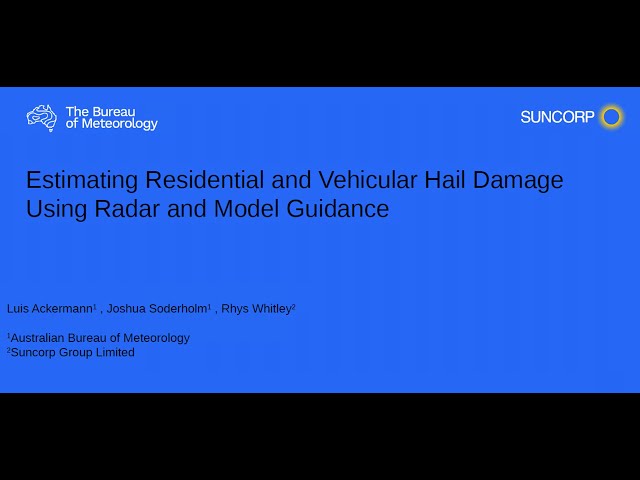 The Bureau
of Meteorology

SUNCORP

Estimating Residential and Vehicular Hail Damage Using Radar and Model Guidance

Luis Ackermann$^{1}$ , Joshua Soderholm$^{1}$ , Rhys Whitley$^{2}$

$^{1}$Australian Bureau of Meteorology
$^{2}$Suncorp Group Limited